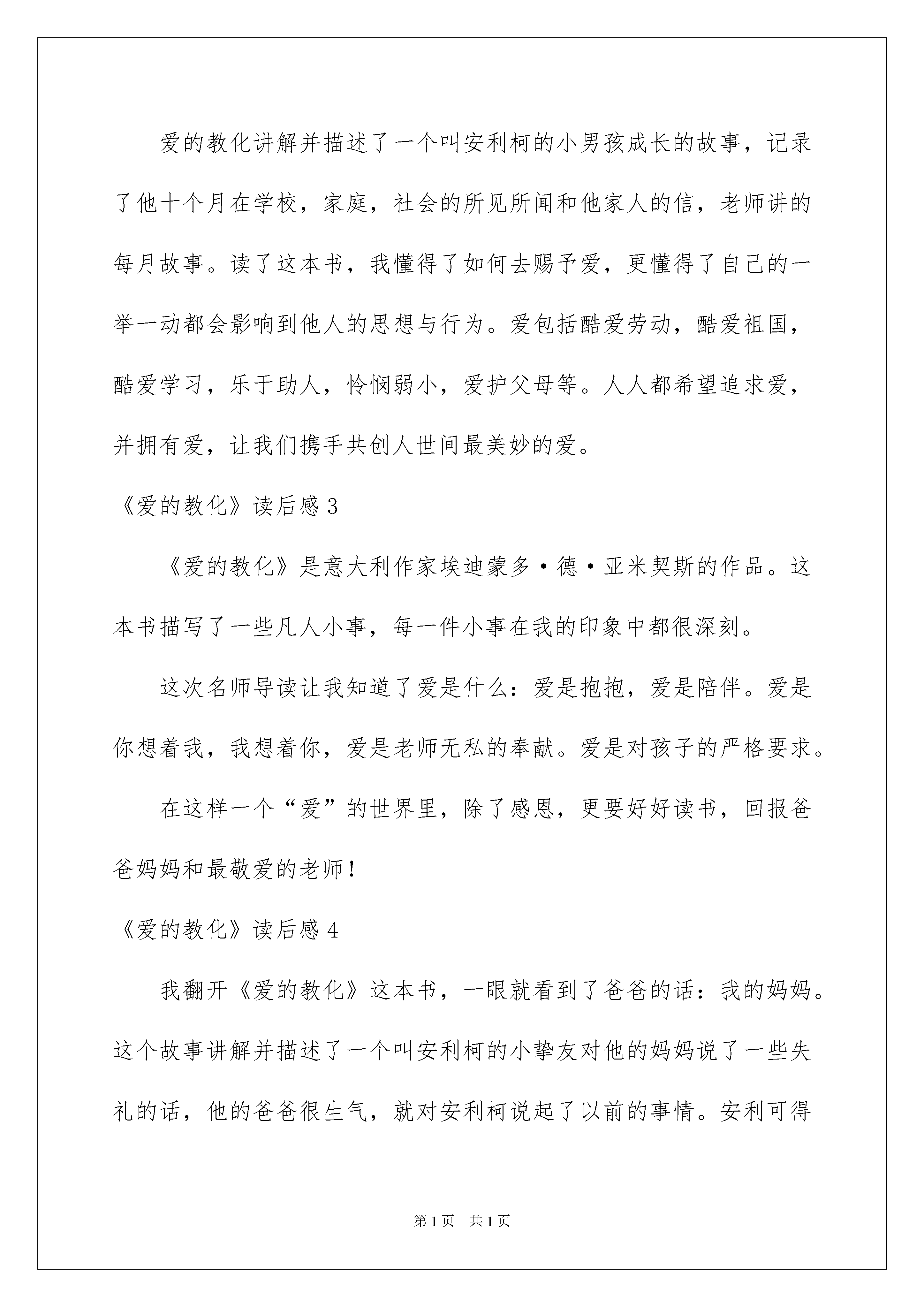 爱的教化讲解并描述了一个叫安利柯的小男孩成长的故事，记录了他十个月在学校，家庭，社会的所见所闻和他家人的信，老师讲的每月故事。读了这本书，我懂得了如何去赐予爱，更懂得了自己的一举一动都会影响到他人的思想与行为。爱包括酷爱劳动，酷爱祖国，酷爱学习，乐于助人，怜悯弱小，爱护父母等。人人都希望追求爱，并拥有爱，让我们携手共创人世间最美妙的爱。

《爱的教化》读后感 3

《爱的教化》是意大利作家埃迪蒙多·德·亚米契斯的作品。这本书描写了一些凡人小事，每一件小事在我的印象中都很深刻。

这次名师导读让我知道了爱是什么：爱是抱抱，爱是陪伴。爱是你想着我，我想着你，爱是老师无私的奉献。爱是对孩子的严格要求。

在这样一个“爱”的世界里，除了感恩，更要好好读书，回报爸爸妈妈和最敬爱的老师！

《爱的教化》读后感 4

我翻开《爱的教化》这本书，一眼就看到了爸爸的话：我的妈妈。这个故事讲解并描述了一个叫安利柯的小挚友对他的妈妈说了一些失礼的话，他的爸爸很生气，就对安利柯说起了以前的事情。安利可得

第 1 页　共 1 页